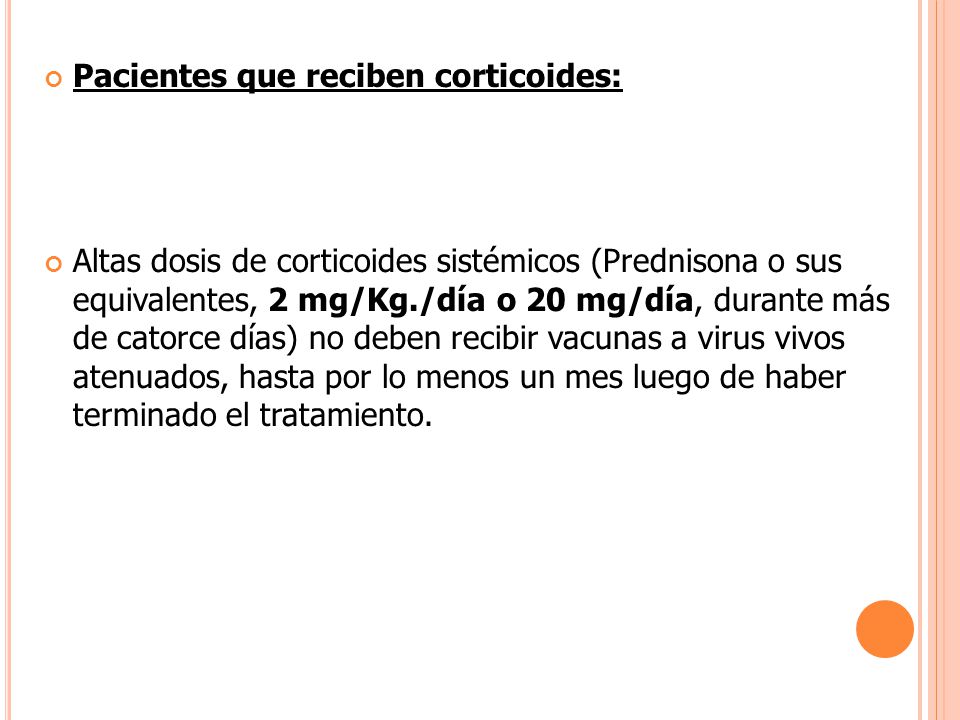 Pacientes que reciben corticoides:

Altas dosis de corticoides sistémicos (Prednisona o sus equivalentes, 2 mg/Kg./día o 20 mg/día, durante más de catorce días) no deben recibir vacunas a virus vivos atenuados, hasta por lo menos un mes luego de haber terminado el tratamiento.